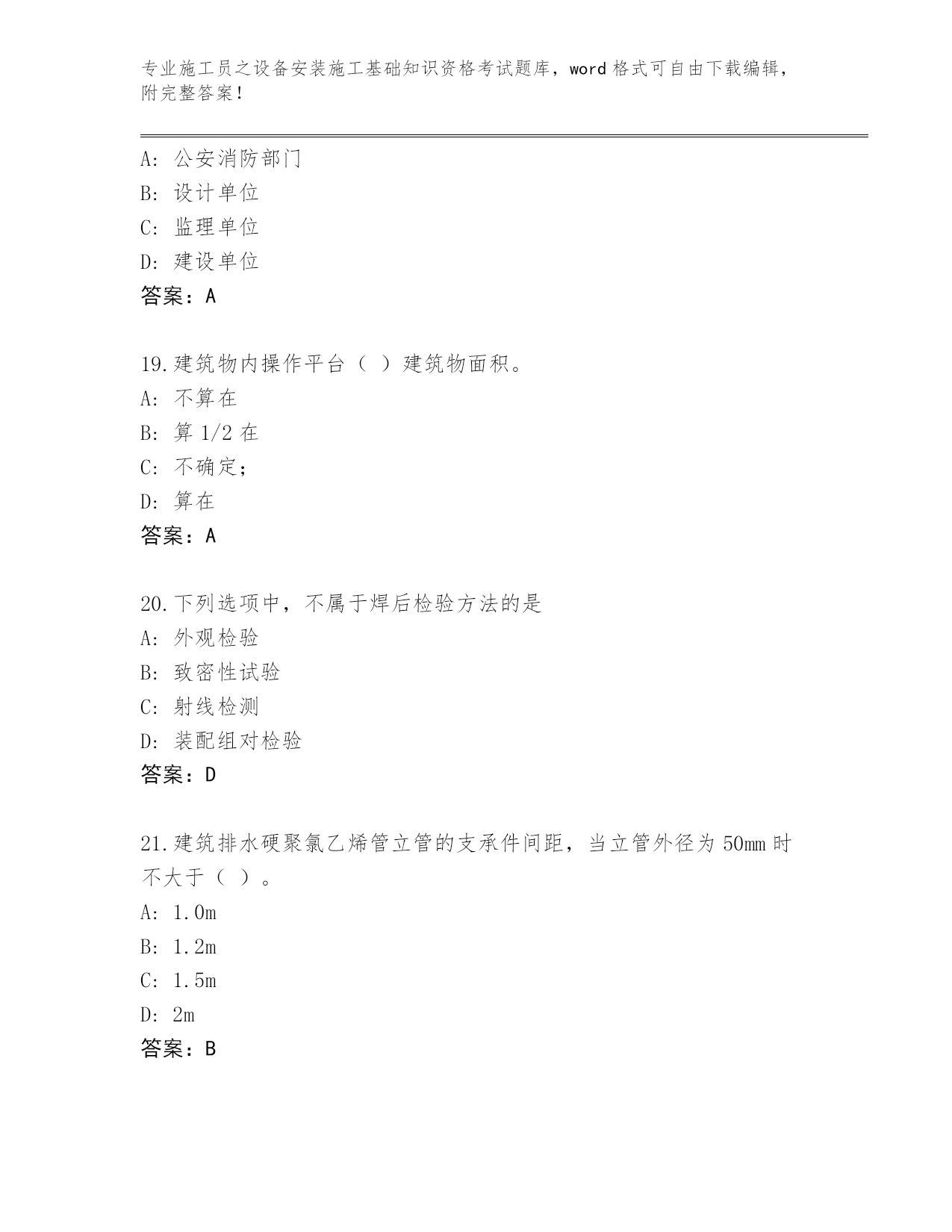 专业施工员之设备安装施工基础知识资格考试题库，word 格式可自由下载编辑，附完整答案！

A: 公安消防部门
B: 设计单位
C: 监理单位
D: 建设单位
答案：A

19.建筑物内操作平台（ ）建筑物面积。
A: 不算在
B: 算 1/2 在
C: 不确定；
D: 算在
答案：A

20.下列选项中，不属于焊后检验方法的是
A: 外观检验
B: 致密性试验
C: 射线检测
D: 装配组对检验
答案：D

21.建筑排水硬聚氯乙烯管立管的支承件间距，当立管外径为 50mm 时不大于（ ）。
A: 1.0m
B: 1.2m
C: 1.5m
D: 2m
答案：B